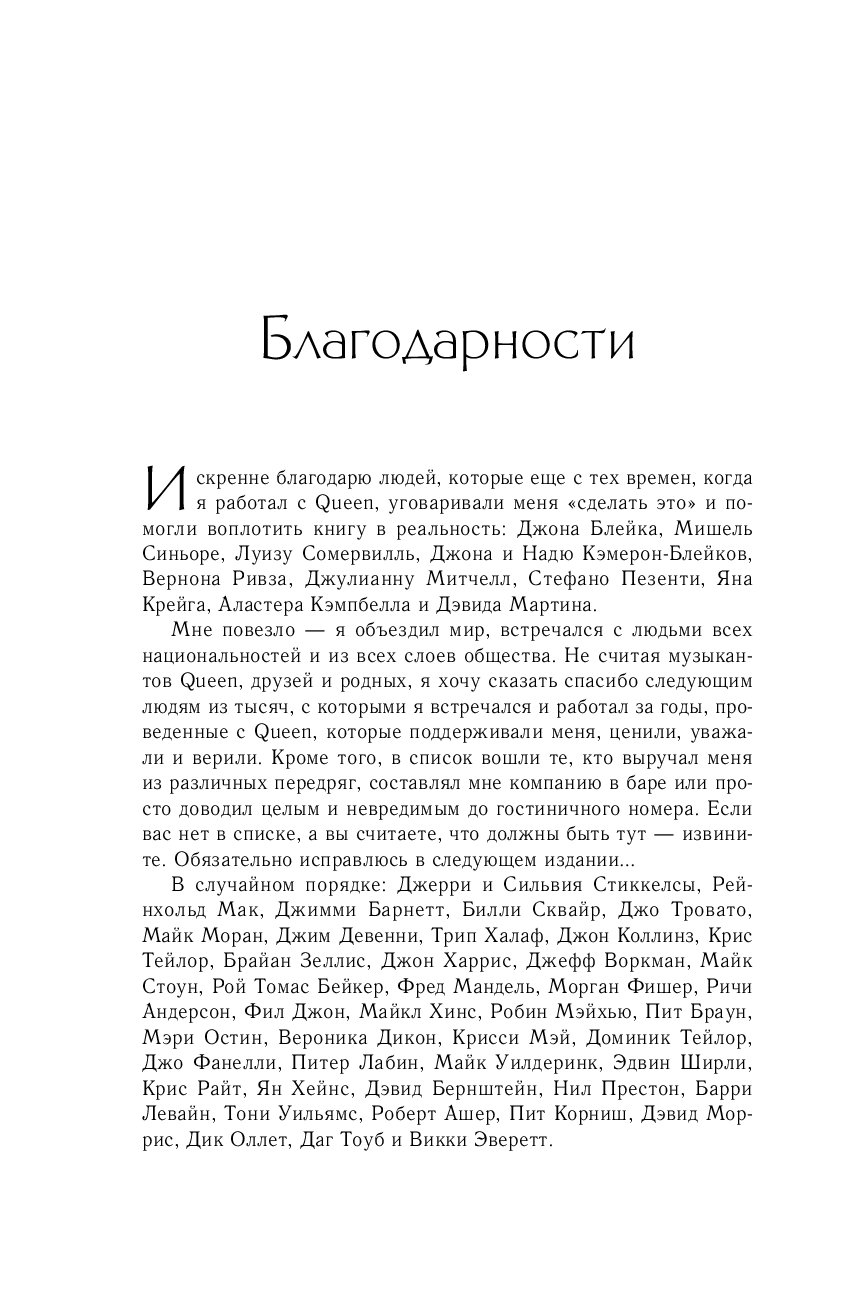 Благодарности

Искренне благодарю людей, которые еще с тех времен, когда я работал с Queen, уговаривали меня «сделать это» и помогли воплотить книгу в реальность: Джона Блейка, Мишель Синьоре, Луизу Сомервилль, Джона и Надю Кэмерон-Блейков, Вернона Ривза, Джулианну Митчелл, Стефано Пезенти, Яна Крейга, Аластера Кэмпбелла и Дэвида Мартина.

Мне повезло — я объездил мир, встречался с людьми всех национальностей и из всех слоев общества. Не считая музыкантов Queen, друзей и родных, я хочу сказать спасибо следующим людям из тысяч, с которыми я встречался и работал за годы, проведенные с Queen, которые поддерживали меня, ценили, уважали и верили. Кроме того, в список вошли те, кто выручал меня из различных передряг, составлял мне компанию в баре или просто доводил целым и невредимым до гостиничного номера. Если вас нет в списке, а вы считаете, что должны быть тут — извините. Обязательно исправлюсь в следующем издании...

В случайном порядке: Джерри и Сильвия Стиккелсы, Рейнхольд Мак, Джимми Барнетт, Билли Сквайр, Джо Тровато, Майк Моран, Джим Девенни, Трип Халаф, Джон Коллинз, Крис Тейлор, Брайан Зеллис, Джон Харрис, Джефф Воркман, Майк Стоун, Рой Томас Бейкер, Фред Мандель, Морган Фишер, Ричи Андерсон, Фил Джон, Майкл Хинс, Робин Мэйхью, Пит Браун, Мэри Остин, Вероника Дикон, Крисси Мэй, Доминик Тейлор, Джо Фанелли, Питер Лабин, Майк Уилдеринк, Эдвин Ширли, Крис Райт, Ян Хейнс, Дэвид Бернштейн, Нил Престон, Барри Левайн, Тони Уильямс, Роберт Ашер, Пит Корниш, Дэвид Моррис, Дик Оллет, Даг Тоуб и Викки Эверетт.